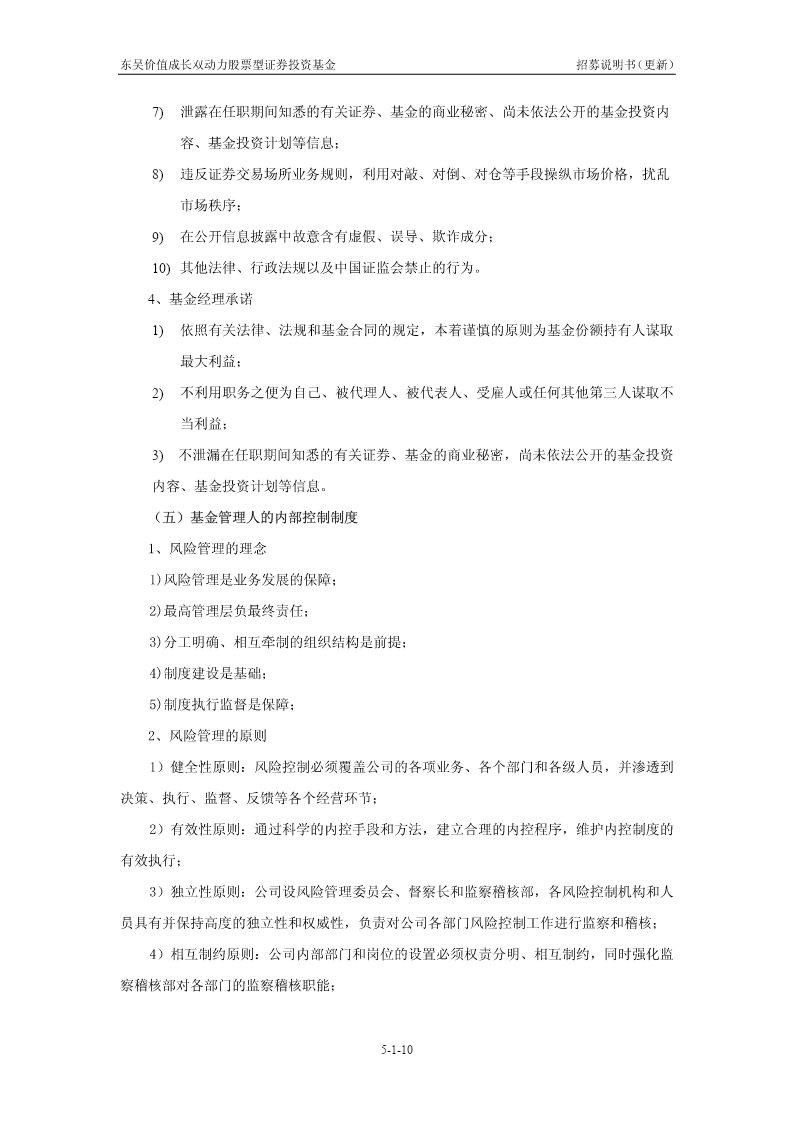 东吴价值成长双动力股票型证券投资基金　　招募说明书（更新）

7)　泄露在任职期间知悉的有关证券、基金的商业秘密、尚未依法公开的基金投资内容、基金投资计划等信息；

8)　违反证券交易场所业务规则，利用对敲、对倒、对仓等手段操纵市场价格，扰乱市场秩序；

9)　在公开信息披露中故意含有虚假、误导、欺诈成分；

10)　其他法律、行政法规以及中国证监会禁止的行为。

4、基金经理承诺

1)　依照有关法律、法规和基金合同的规定，本着谨慎的原则为基金份额持有人谋取最大利益；

2)　不利用职务之便为自己、被代理人、被代表人、受雇人或任何其他第三人谋取不当利益；

3)　不泄漏在任职期间知悉的有关证券、基金的商业秘密，尚未依法公开的基金投资内容、基金投资计划等信息。

（五）基金管理人的内部控制制度

1、风险管理的理念

1)风险管理是业务发展的保障；

2)最高管理层负最终责任；

3)分工明确、相互牵制的组织结构是前提；

4)制度建设是基础；

5)制度执行监督是保障；

2、风险管理的原则

1）健全性原则：风险控制必须覆盖公司的各项业务、各个部门和各级人员，并渗透到决策、执行、监督、反馈等各个经营环节；

2）有效性原则：通过科学的内控手段和方法，建立合理的内控程序，维护内控制度的有效执行；

3）独立性原则：公司设风险管理委员会、督察长和监察稽核部，各风险控制机构和人员具有并保持高度的独立性和权威性，负责对公司各部门风险控制工作进行监察和稽核；

4）相互制约原则：公司内部部门和岗位的设置必须权责分明、相互制约，同时强化监察稽核部对各部门的监察稽核职能；

5-1-10